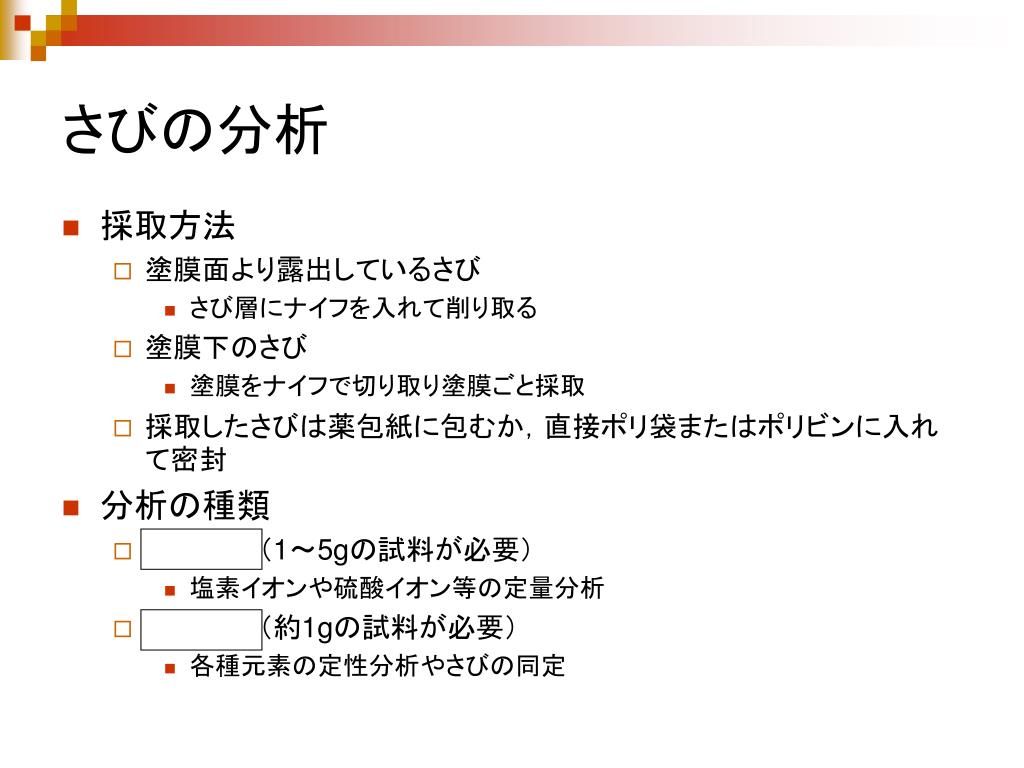 さびの分析

採取方法

塗膜面より露出しているさび

さび層にナイフを入れて削り取る

塗膜下のさび

塗膜をナイフで切り取り塗膜ごと採取

採取したさびは薬包紙に包むか，直接ポリ袋またはポリビンに入れて密封

分析の種類

（1～5gの試料が必要）

塩素イオンや硫酸イオン等の定量分析

（約1gの試料が必要）

各種元素の定性分析やさびの同定